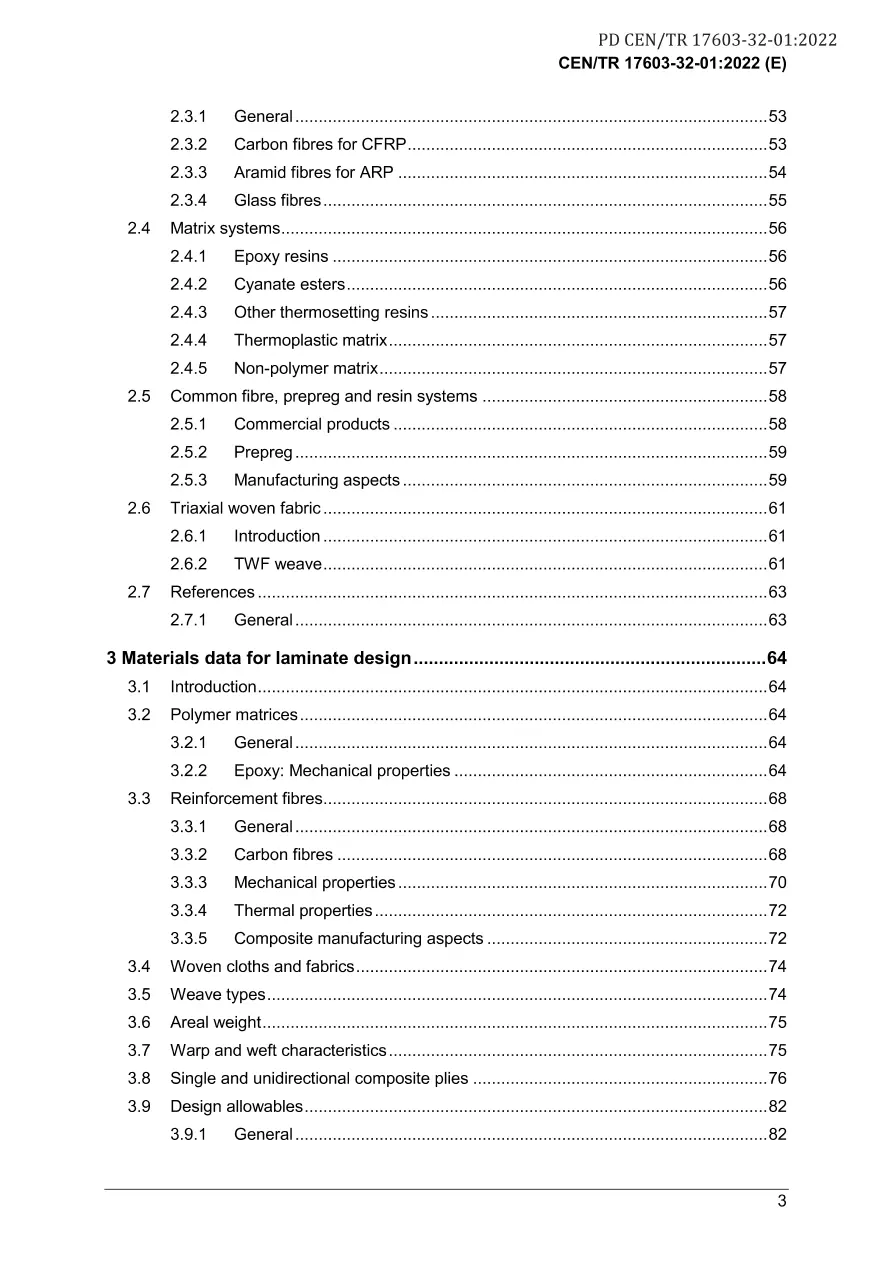 PD CEN/TR 17603-32-01:2022
CEN/TR 17603-32-01:2022 (E)

2.3.1 General 53
2.3.2 Carbon fibres for CFRP 53
2.3.3 Aramid fibres for ARP 54
2.3.4 Glass fibres 55
2.4 Matrix systems 56
2.4.1 Epoxy resins 56
2.4.2 Cyanate esters 56
2.4.3 Other thermosetting resins 57
2.4.4 Thermoplastic matrix 57
2.4.5 Non-polymer matrix 57
2.5 Common fibre, prepreg and resin systems 58
2.5.1 Commercial products 58
2.5.2 Prepreg 59
2.5.3 Manufacturing aspects 59
2.6 Triaxial woven fabric 61
2.6.1 Introduction 61
2.6.2 TWF weave 61
2.7 References 63
2.7.1 General 63
3 Materials data for laminate design 64
3.1 Introduction 64
3.2 Polymer matrices 64
3.2.1 General 64
3.2.2 Epoxy: Mechanical properties 64
3.3 Reinforcement fibres 68
3.3.1 General 68
3.3.2 Carbon fibres 68
3.3.3 Mechanical properties 70
3.3.4 Thermal properties 72
3.3.5 Composite manufacturing aspects 72
3.4 Woven cloths and fabrics 74
3.5 Weave types 74
3.6 Areal weight 75
3.7 Warp and weft characteristics 75
3.8 Single and unidirectional composite plies 76
3.9 Design allowables 82
3.9.1 General 82

3